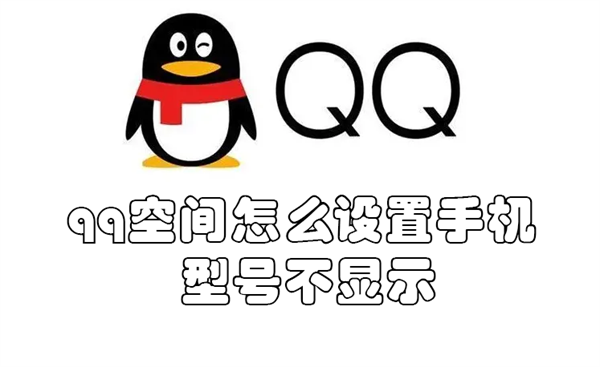 QQ

qq空间怎么设置手机型号不显示